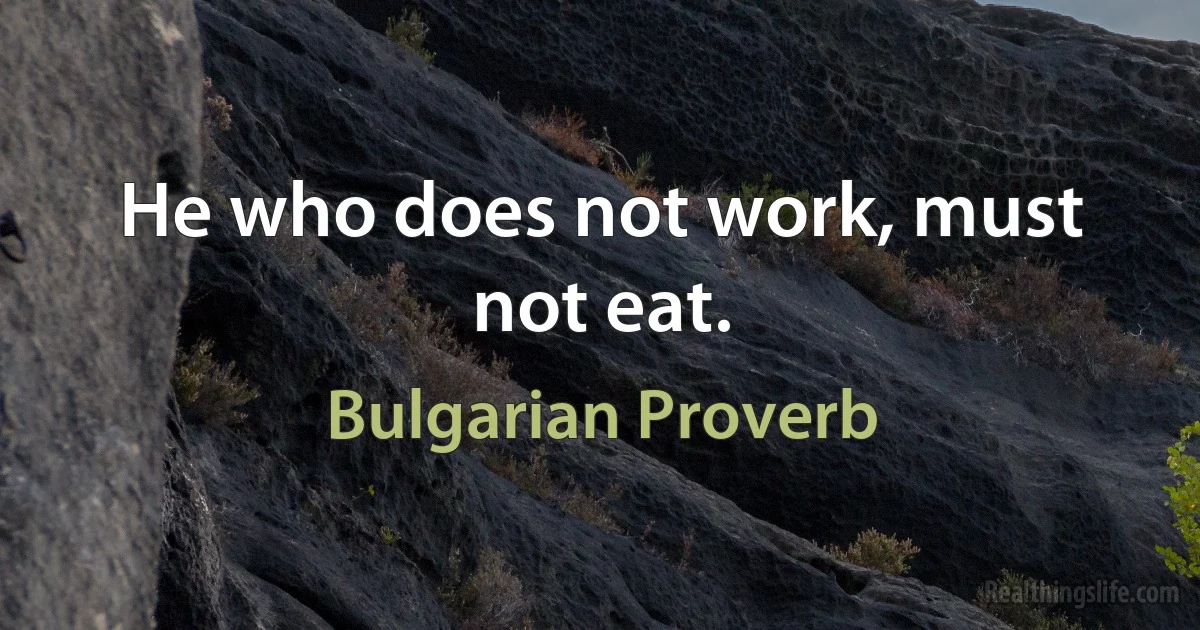 He who does not work, must not eat.

Bulgarian Proverb

Realthingslife.com